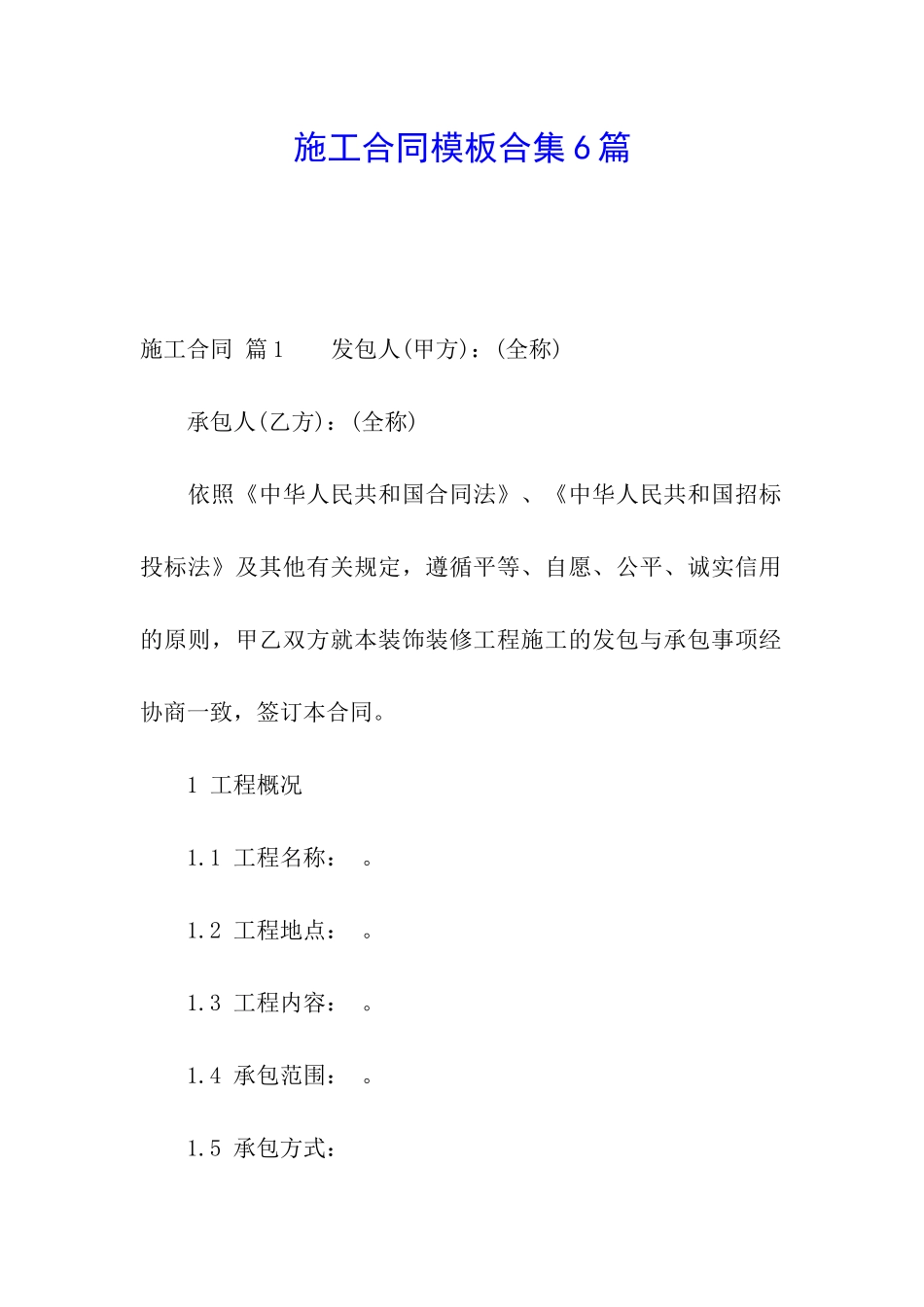 施工合同模板合集6篇

施工合同 篇1　　发包人(甲方)：(全称)

承包人(乙方)：(全称)

依照《中华人民共和国合同法》、《中华人民共和国招标投标法》及其他有关规定，遵循平等、自愿、公平、诚实信用的原则，甲乙双方就本装饰装修工程施工的发包与承包事项经协商一致，签订本合同。

1 工程概况

1.1 工程名称：　。

1.2 工程地点：　。

1.3 工程内容：　。

1.4 承包范围：　。

1.5 承包方式：